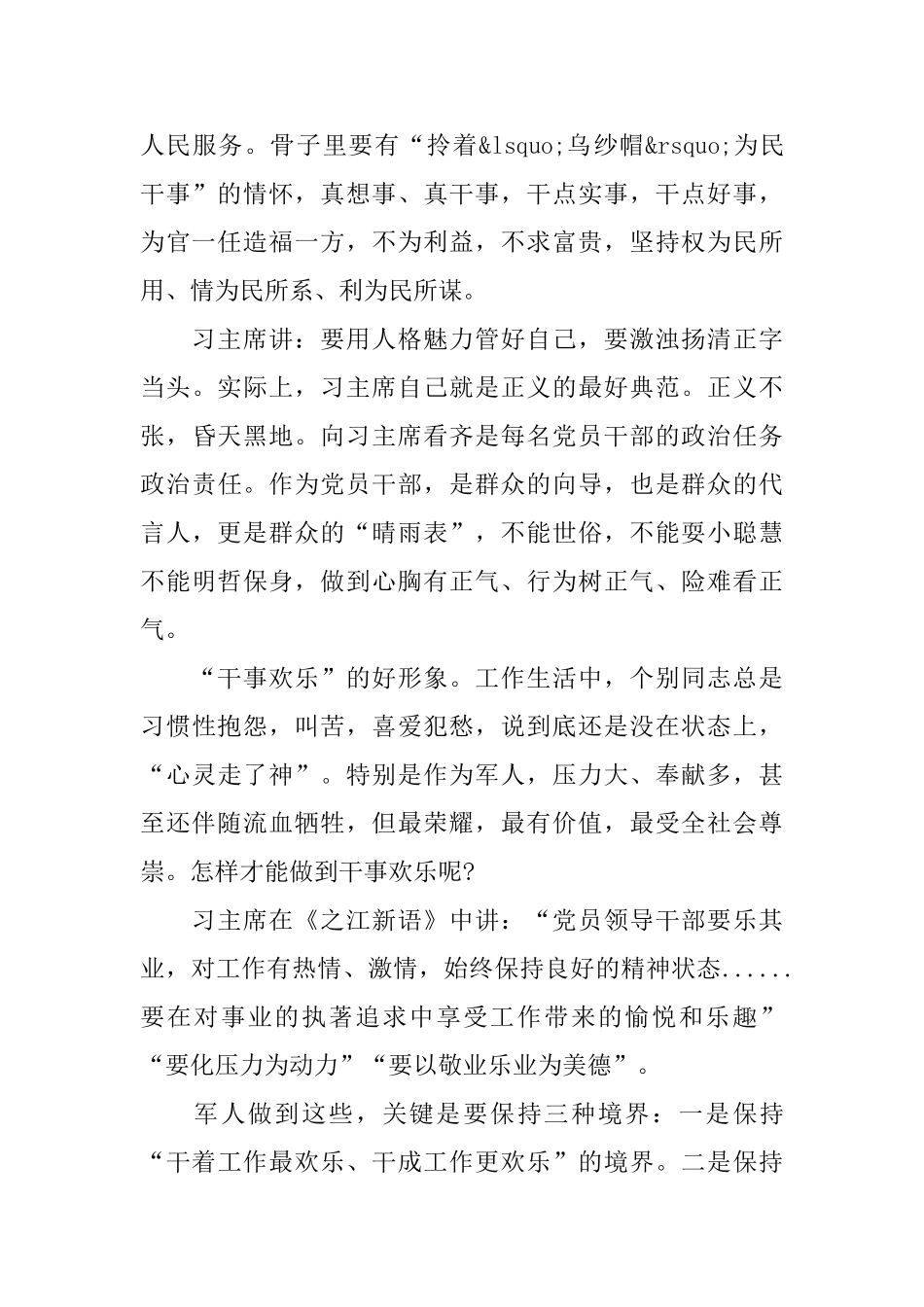 人民服务。骨子里要有“拎着&lsquo;乌纱帽&rsquo;为民干事”的情怀，真想事、真干事，干点实事，干点好事，为官一任造福一方，不为利益，不求富贵，坚持权为民所用、情为民所系、利为民所谋。

习主席讲：要用人格魅力管好自己，要激浊扬清正字当头。实际上，习主席自己就是正义的最好典范。正义不张，昏天黑地。向习主席看齐是每名党员干部的政治任务政治责任。作为党员干部，是群众的向导，也是群众的代言人，更是群众的“晴雨表”，不能世俗，不能耍小聪慧不能明哲保身，做到心胸有正气、行为树正气、险难看正气。

“干事欢乐”的好形象。工作生活中，个别同志总是习惯性抱怨，叫苦，喜爱犯愁，说到底还是没在状态上，“心灵走了神”。特别是作为军人，压力大、奉献多，甚至还伴随流血牺牲，但最荣耀，最有价值，最受全社会尊崇。怎样才能做到干事欢乐呢?

习主席在《之江新语》中讲：“党员领导干部要乐其业，对工作有热情、激情，始终保持良好的精神状态......要在对事业的执著追求中享受工作带来的愉悦和乐趣”“要化压力为动力”“要以敬业乐业为美德”。

军人做到这些，关键是要保持三种境界：一是保持“干着工作最欢乐、干成工作更欢乐”的境界。二是保持